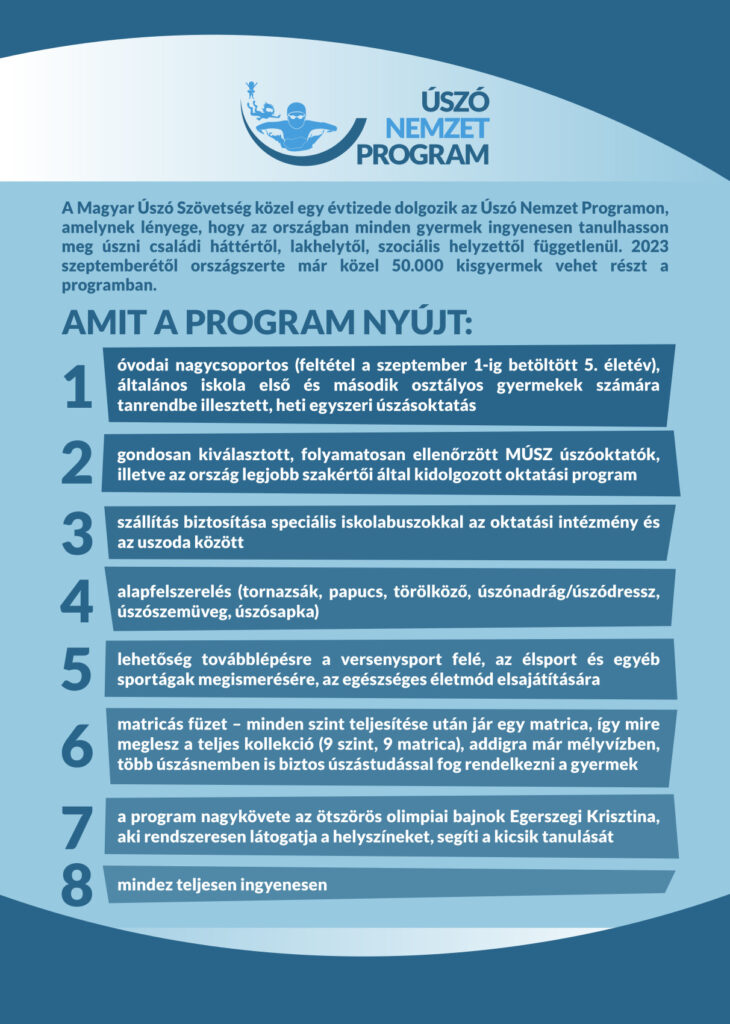 ÚSZÓ NEMZET PROGRAM

A Magyar Úszó Szövetség közel egy évtizede dolgozik az Úszó Nemzet Programon, amelynek lényege, hogy az országban minden gyermek ingyenesen tanulhasson meg úszni családi háttértől, lakhelytől, szociális helyzettől függetlenül. 2023 szeptemberétől országszerte már közel 50.000 kisgyermek vehet részt a programban.

AMIT A PROGRAM NYÚJT:

1 óvodai nagycsoportos (feltétel a szeptember 1-ig betöltött 5. életév), általános iskola első és második osztályos gyermekek számára tanrendbe illesztett, heti egyszeri úszásoktatás

2 gondosan kiválasztott, folyamatosan ellenőrzött MÚSZ úszóoktatók, illetve az ország legjobb szakértői által kidolgozott oktatási program

3 szállítás biztosítása speciális iskolabuszokkal az oktatási intézmény és az uszoda között

4 alapfelszerelés (tornazsák, papucs, törölköző, úszónadrág/úszódressz, úszószemüveg, úszósapka)

5 lehetőség továbblépésre a versenysport felé, az élsport és egyéb sportágak megismerésére, az egészséges életmód elsajátítására

6 matricás füzet – minden szint teljesítése után jár egy matrica, így mire meglesz a teljes kollekció (9 szint, 9 matrica), addigra már mélyvízben, több úszásnemben is biztos úszástudással fog rendelkezni a gyermek

7 a program nagykövete az ötszörös olimpiai bajnok Egerszegi Krisztina, aki rendszeresen látogatja a helyszíneket, segíti a kicsik tanulását

8 mindez teljesen ingyenesen